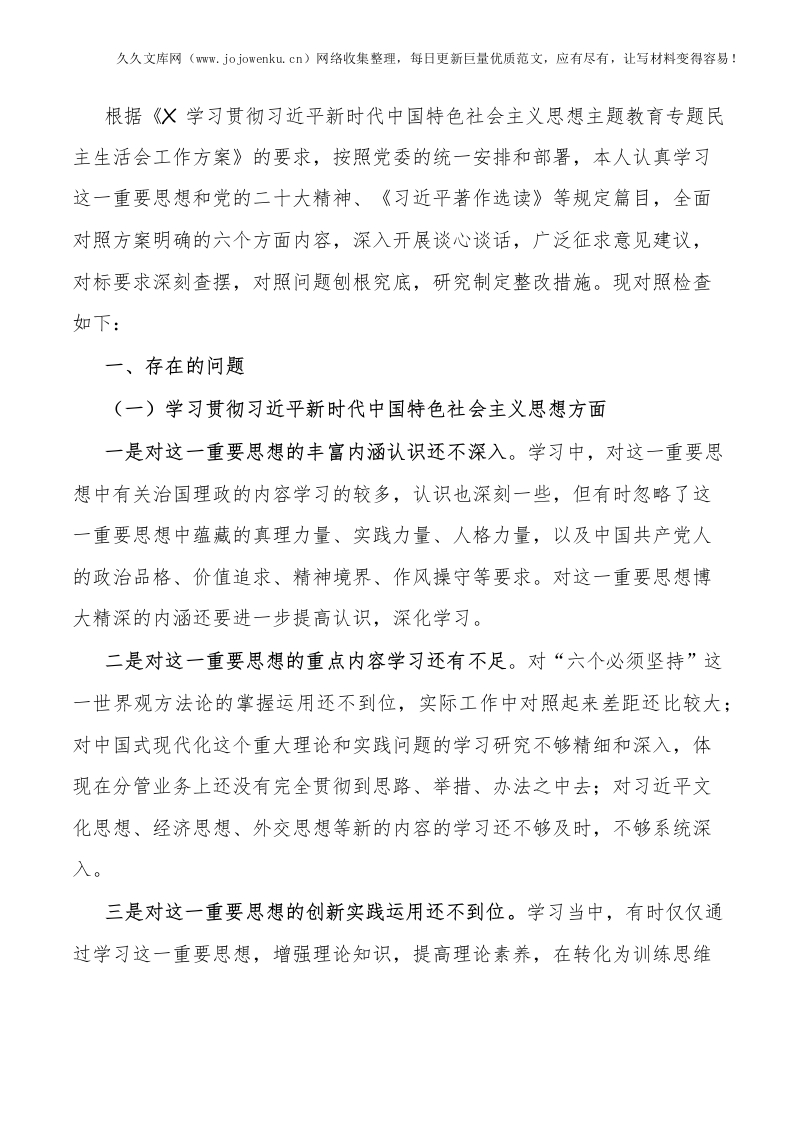 久久文库网（www.jojowenku.cn）网络收集整理，每日更新巨量优质范文，应有尽有，让写材料变得容易！

根据《X 学习贯彻习近平新时代中国特色社会主义思想主题教育专题民主生活会工作方案》的要求，按照党委的统一安排和部署，本人认真学习这一重要思想和党的二十大精神、《习近平著作选读》等规定篇目，全面对照方案明确的六个方面内容，深入开展谈心谈话，广泛征求意见建议，对标要求深刻查摆，对照问题刨根究底，研究制定整改措施。现对照检查如下：

一、存在的问题

（一）学习贯彻习近平新时代中国特色社会主义思想方面

一是对这一重要思想的丰富内涵认识还不深入。学习中，对这一重要思想中有关治国理政的内容学习的较多，认识也深刻一些，但有时忽略了这一重要思想中蕴藏的真理力量、实践力量、人格力量，以及中国共产党人的政治品格、价值追求、精神境界、作风操守等要求。对这一重要思想博大精深的内涵还要进一步提高认识，深化学习。

二是对这一重要思想的重点内容学习还有不足。对“六个必须坚持”这一世界观方法论的掌握运用还不到位，实际工作中对照起来差距还比较大；对中国式现代化这个重大理论和实践问题的学习研究不够精细和深入，体现在分管业务上还没有完全贯彻到思路、举措、办法之中去；对习近平文化思想、经济思想、外交思想等新的内容的学习还不够及时，不够系统深入。

三是对这一重要思想的创新实践运用还不到位。学习当中，有时仅仅通过学习这一重要思想，增强理论知识，提高理论素养，在转化为训练思维